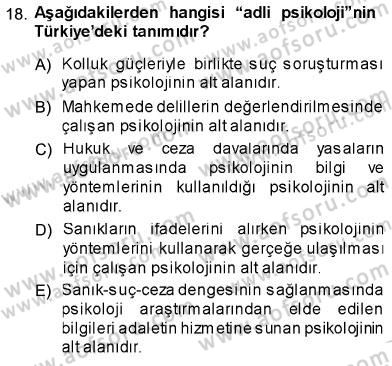 18. Aşağıdakilerden hangisi “adli psikoloji”nin Türkiye’deki tanımıdır?

A) Kolluk güçleriyle birlikte suç soruşturması yapan psikolojinin alt alanıdır.

B) Mahkemede delillerin değerlendirilmesinde çalışan psikolojinin alt alanıdır.

C) Hukuk ve ceza davalarında yasaların uygulanmasında psikolojinin bilgi ve yöntemlerinin kullanıldığı psikolojinin alt alanıdır.

D) Sanıkların ifadelerini alırken psikolojinin yöntemlerini kullanarak gerçeğe ulaşılması için çalışan psikolojinin alt alanıdır.

E) Sanık-suç-ceza dengesinin sağlanmasında psikoloji araştırmalarından elde edilen bilgileri adaletin hizmetine sunan psikolojinin alt alanıdır.

www.aofsoru.com